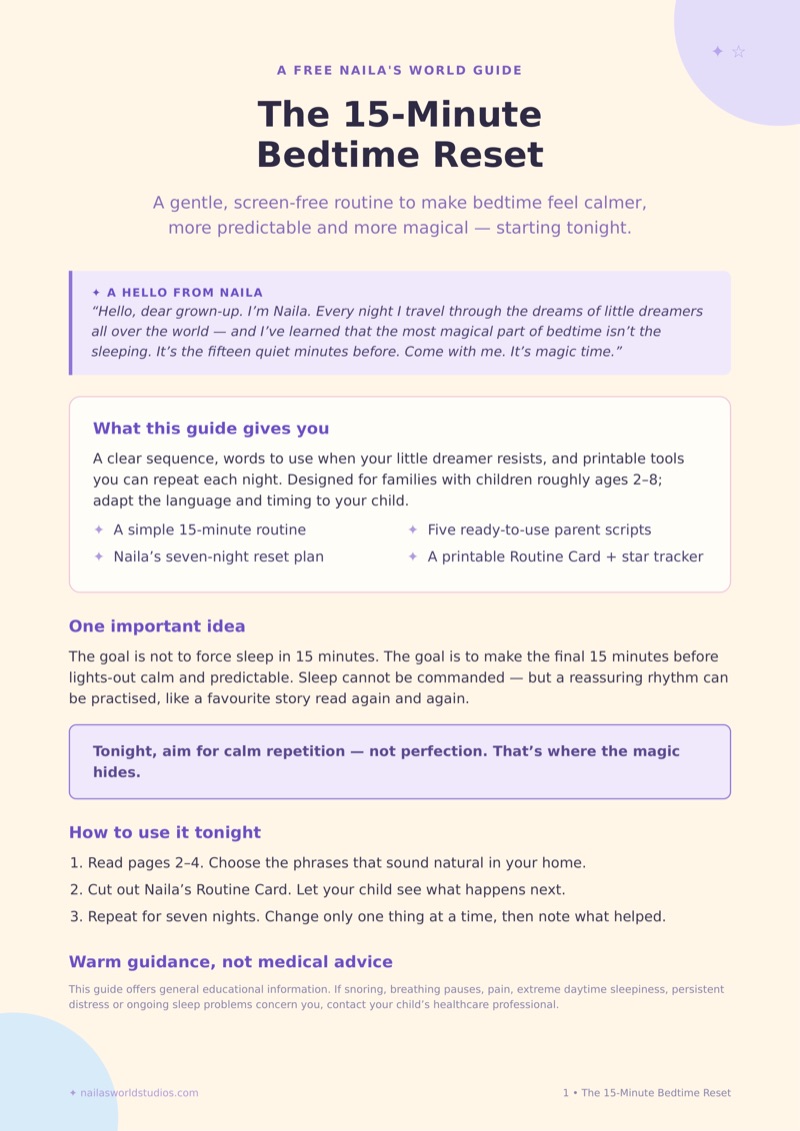 ✦ ☆

A FREE NAILA'S WORLD GUIDE

The 15-Minute Bedtime Reset

A gentle, screen-free routine to make bedtime feel calmer, more predictable and more magical — starting tonight.

✦ A HELLO FROM NAILA
“Hello, dear grown-up. I’m Naila. Every night I travel through the dreams of little dreamers all over the world — and I’ve learned that the most magical part of bedtime isn’t the sleeping. It’s the fifteen quiet minutes before. Come with me. It’s magic time.”

What this guide gives you

A clear sequence, words to use when your little dreamer resists, and printable tools you can repeat each night. Designed for families with children roughly ages 2–8; adapt the language and timing to your child.

✦ A simple 15-minute routine
✦ Naila’s seven-night reset plan
✦ Five ready-to-use parent scripts
✦ A printable Routine Card + star tracker

One important idea

The goal is not to force sleep in 15 minutes. The goal is to make the final 15 minutes before lights-out calm and predictable. Sleep cannot be commanded — but a reassuring rhythm can be practised, like a favourite story read again and again.

Tonight, aim for calm repetition — not perfection. That’s where the magic hides.

How to use it tonight

1. Read pages 2–4. Choose the phrases that sound natural in your home.
2. Cut out Naila’s Routine Card. Let your child see what happens next.
3. Repeat for seven nights. Change only one thing at a time, then note what helped.

Warm guidance, not medical advice

This guide offers general educational information. If snoring, breathing pauses, pain, extreme daytime sleepiness, persistent distress or ongoing sleep problems concern you, contact your child’s healthcare professional.

✦ nailasworldstudios.com

1 • The 15-Minute Bedtime Reset